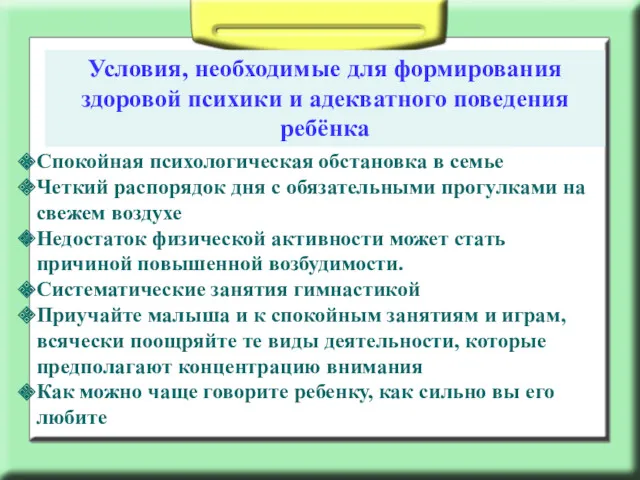 Условия, необходимые для формирования здоровой психики и адекватного поведения ребёнка

Спокойная психологическая обстановка в семье
Четкий распорядок дня с обязательными прогулками на свежем воздухе
Недостаток физической активности может стать причиной повышенной возбудимости.
Систематические занятия гимнастикой
Приучайте малыша и к спокойным занятиям и играм, всячески поощряйте те виды деятельности, которые предполагают концентрацию внимания
Как можно чаще говорите ребенку, как сильно вы его любите